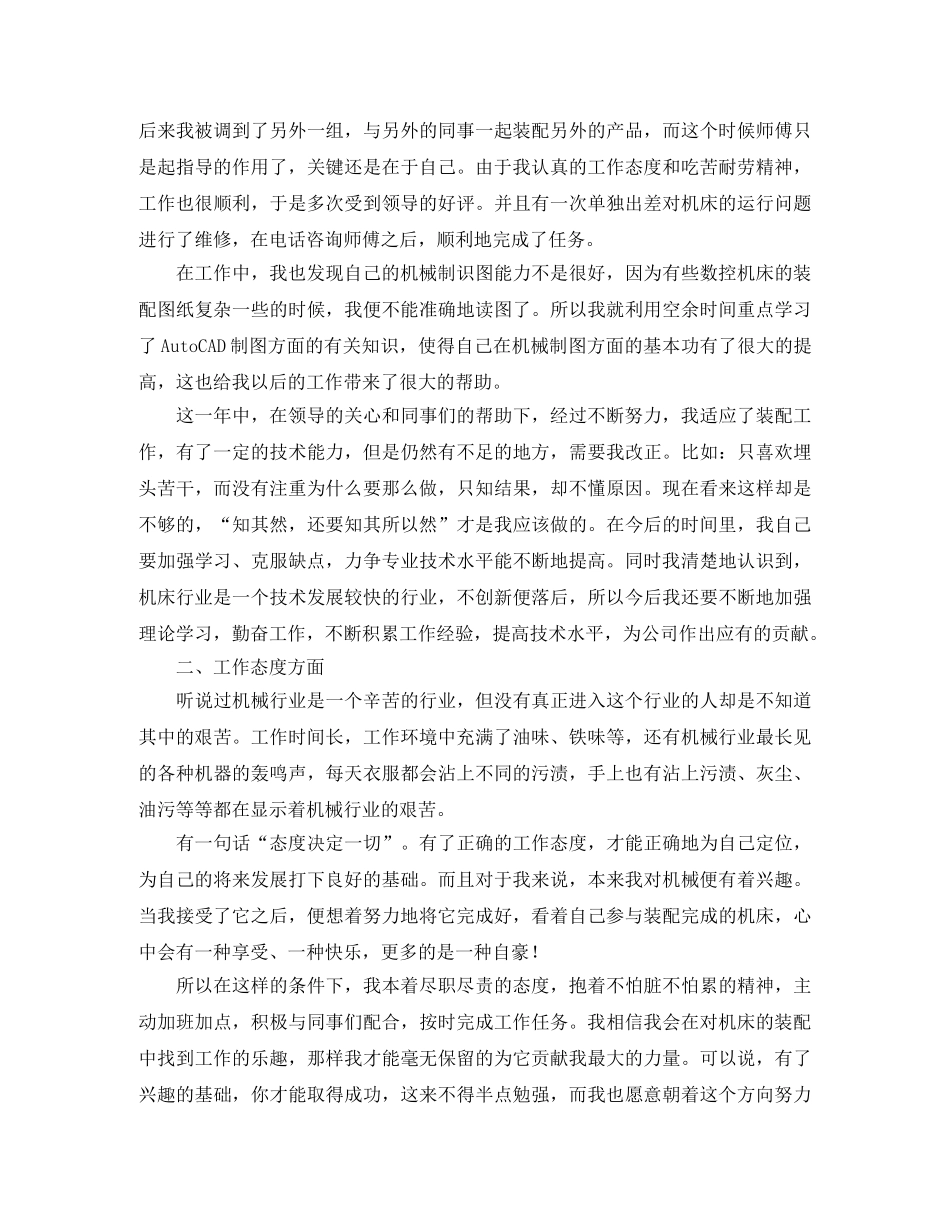 后来我被调到了另外一组，与另外的同事一起装配另外的产品，而这个时候师傅只是起指导的作用了，关键还是在于自己。由于我认真的工作态度和吃苦耐劳精神，工作也很顺利，于是多次受到领导的好评。并且有一次单独出差对机床的运行问题进行了维修，在电话咨询师傅之后，顺利地完成了任务。

在工作中，我也发现自己的机械制识图能力不是很好，因为有些数控机床的装配图纸复杂一些的时候，我便不能准确地读图了。所以我就利用空余时间重点学习了 AutoCAD 制图方面的有关知识，使得自己在机械制图方面的基本功有了很大的提高，这也给我以后的工作带来了很大的帮助。

这一年中，在领导的关心和同事们的帮助下，经过不断努力，我适应了装配工作，有了一定的技术能力，但是仍然有不足的地方，需要我改正。比如：只喜欢埋头苦干，而没有注重为什么要那么做，只知结果，却不懂原因。现在看来这样却是不够的，“知其然，还要知其所以然”才是我应该做的。在今后的时间里，我自己要加强学习、克服缺点，力争专业技术水平能不断地提高。同时我清楚地认识到，机床行业是一个技术发展较快的行业，不创新便落后，所以今后我还要不断地加强理论学习，勤奋工作，不断积累工作经验，提高技术水平，为公司作出应有的贡献。

二、工作态度方面

听说过机械行业是一个辛苦的行业，但没有真正进入这个行业的人却是不知道其中的艰苦。工作时间长，工作环境中充满了油味、铁味等，还有机械行业最长见的各种机器的轰鸣声，每天衣服都会沾上不同的污渍，手上也有沾上污渍、灰尘、油污等等都在显示着机械行业的艰苦。

有一句话“态度决定一切”。有了正确的工作态度，才能正确地为自己定位，为自己的将来发展打下良好的基础。而且对于我来说，本来我对机械便有着兴趣。当我接受了它之后，便想着努力地将它完成好，看着自己参与装配完成的机床，心中会有一种享受、一种快乐，更多的是一种自豪！

所以在这样的条件下，我本着尽职尽责的态度，抱着不怕脏不怕累的精神，主动加班加点，积极与同事们配合，按时完成工作任务。我相信我会在对机床的装配中找到工作的乐趣，那样我才能毫无保留的为它贡献我最大的力量。可以说，有了兴趣的基础，你才能取得成功，这来不得半点勉强，而我也愿意朝着这个方向努力